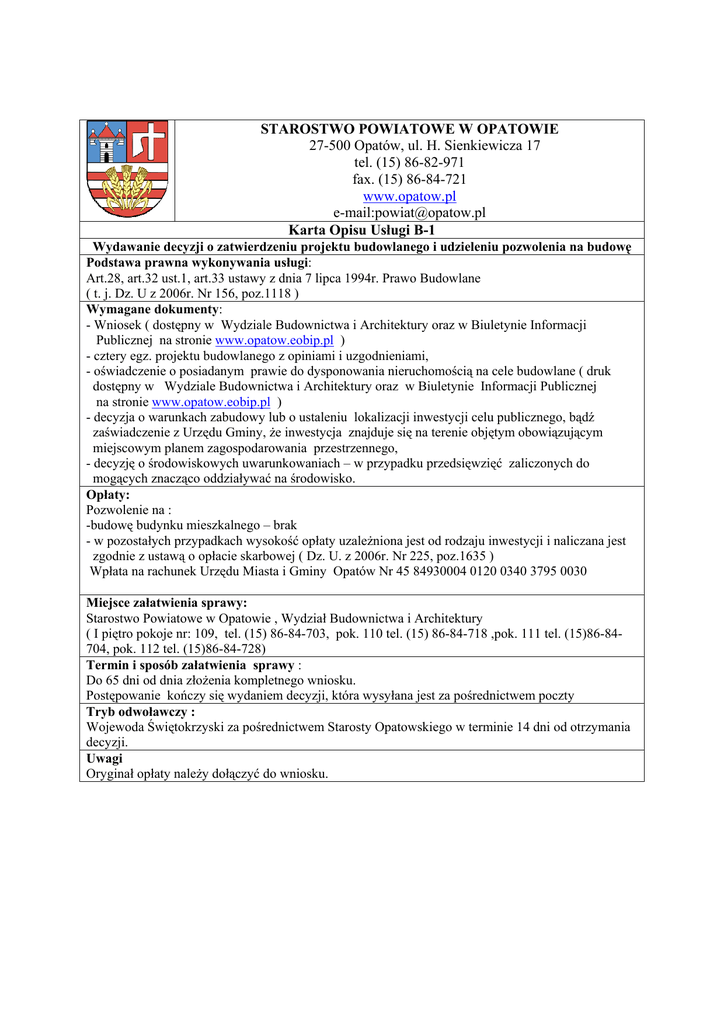 STAROSTWO POWIATOWE W OPATOWIE
27-500 Opatów, ul. H. Sienkiewicza 17
tel. (15) 86-82-971
fax. (15) 86-84-721
www.opatow.pl
e-mail:powiat@opatow.pl

Karta Opisu Usługi B-1

Wydawanie decyzji o zatwierdzeniu projektu budowlanego i udzieleniu pozwolenia na budowę

Podstawa prawna wykonywania usługi:
Art.28, art.32 ust.1, art.33 ustawy z dnia 7 lipca 1994r. Prawo Budowlane
( t. j. Dz. U z 2006r. Nr 156, poz.1118 )

Wymagane dokumenty:
- Wniosek ( dostępny w Wydziale Budownictwa i Architektury oraz w Biuletynie Informacji Publicznej na stronie www.opatow.eobip.pl )
- cztery egz. projektu budowlanego z opiniami i uzgodnieniami,
- oświadczenie o posiadanym prawie do dysponowania nieruchomością na cele budowlane ( druk dostępny w Wydziale Budownictwa i Architektury oraz w Biuletynie Informacji Publicznej na stronie www.opatow.eobip.pl )
- decyzja o warunkach zabudowy lub o ustaleniu lokalizacji inwestycji celu publicznego, bądź zaświadczenie z Urzędu Gminy, że inwestycja znajduje się na terenie objętym obowiązującym miejscowym planem zagospodarowania przestrzennego,
- decyzję o środowiskowych uwarunkowaniach – w przypadku przedsięwzięć zaliczonych do mogących znacząco oddziaływać na środowisko.

Opłaty:
Pozwolenie na :
-budowę budynku mieszkalnego – brak
- w pozostałych przypadkach wysokość opłaty uzależniona jest od rodzaju inwestycji i naliczana jest zgodnie z ustawą o opłacie skarbowej ( Dz. U. z 2006r. Nr 225, poz.1635 )
Wpłata na rachunek Urzędu Miasta i Gminy Opatów Nr 45 84930004 0120 0340 3795 0030

Miejsce załatwienia sprawy:
Starostwo Powiatowe w Opatowie , Wydział Budownictwa i Architektury
( I piętro pokoje nr: 109, tel. (15) 86-84-703, pok. 110 tel. (15) 86-84-718 ,pok. 111 tel. (15)86-84-704, pok. 112 tel. (15)86-84-728)

Termin i sposób załatwienia sprawy :
Do 65 dni od dnia złożenia kompletnego wniosku.
Postępowanie kończy się wydaniem decyzji, która wysyłana jest za pośrednictwem poczty

Tryb odwoławczy :
Wojewoda Świętokrzyski za pośrednictwem Starosty Opatowskiego w terminie 14 dni od otrzymania decyzji.

Uwagi
Oryginał opłaty należy dołączyć do wniosku.